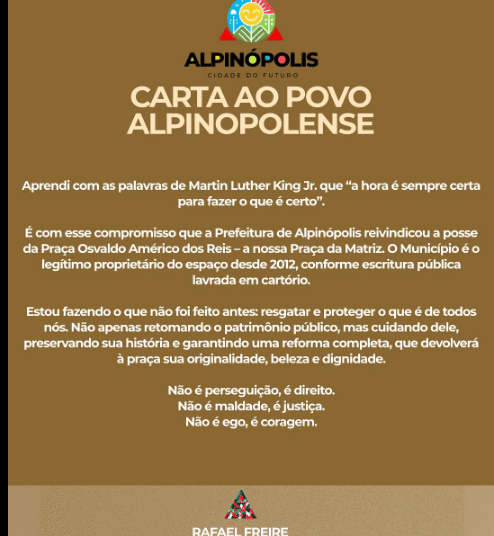 ALPINÓPOLIS
CIDADE DO FUTURO

CARTA AO POVO ALPINOPOLENSE

Aprendi com as palavras de Martin Luther King Jr. que “a hora é sempre certa para fazer o que é certo”.

É com esse compromisso que a Prefeitura de Alpinópolis reivindicou a posse da Praça Osvaldo Américo dos Reis – a nossa Praça da Matriz. O Município é o legítimo proprietário do espaço desde 2012, conforme escritura pública lavrada em cartório.

Estou fazendo o que não foi feito antes: resgatar e proteger o que é de todos nós. Não apenas retomando o patrimônio público, mas cuidando dele, preservando sua história e garantindo uma reforma completa, que devolverá à praça sua originalidade, beleza e dignidade.

Não é perseguição, é direito.
Não é maldade, é justiça.
Não é ego, é coragem.

RAFAEL FREIRE